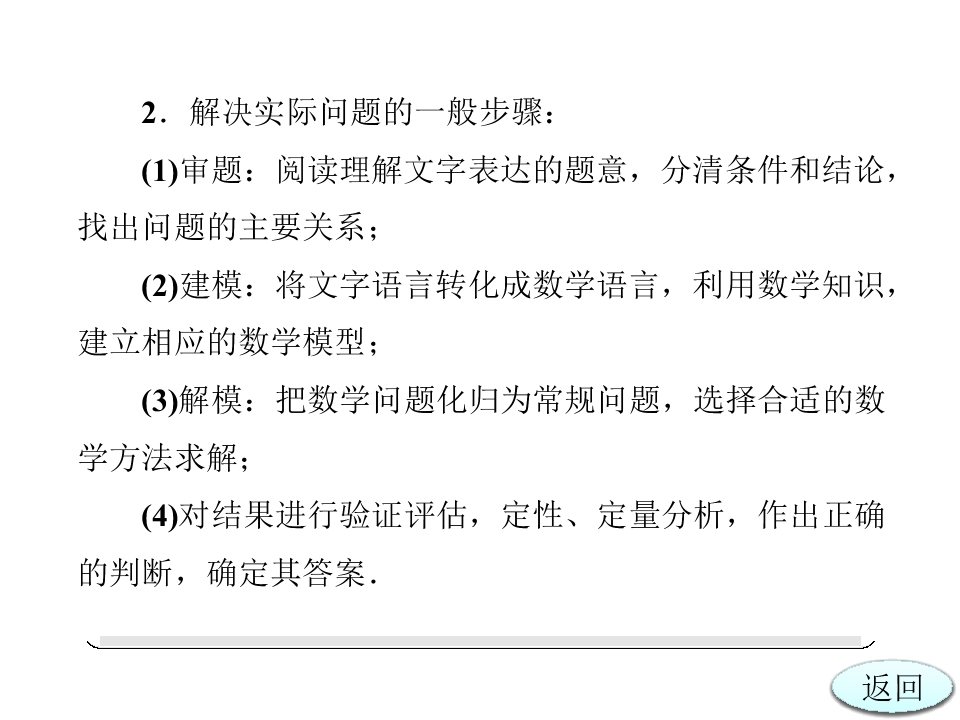 2．解决实际问题的一般步骤：

(1)审题：阅读理解文字表达的题意，分清条件和结论，找出问题的主要关系；

(2)建模：将文字语言转化成数学语言，利用数学知识，建立相应的数学模型；

(3)解模：把数学问题化归为常规问题，选择合适的数学方法求解；

(4)对结果进行验证评估，定性、定量分析，作出正确的判断，确定其答案．

返回